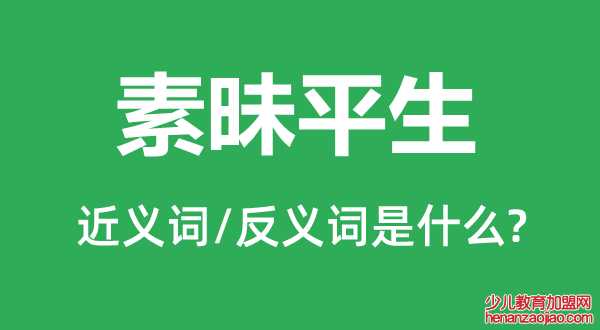 素昧平生

近义词/反义词是什么?

少儿教育加盟网
henanzaojiao.com